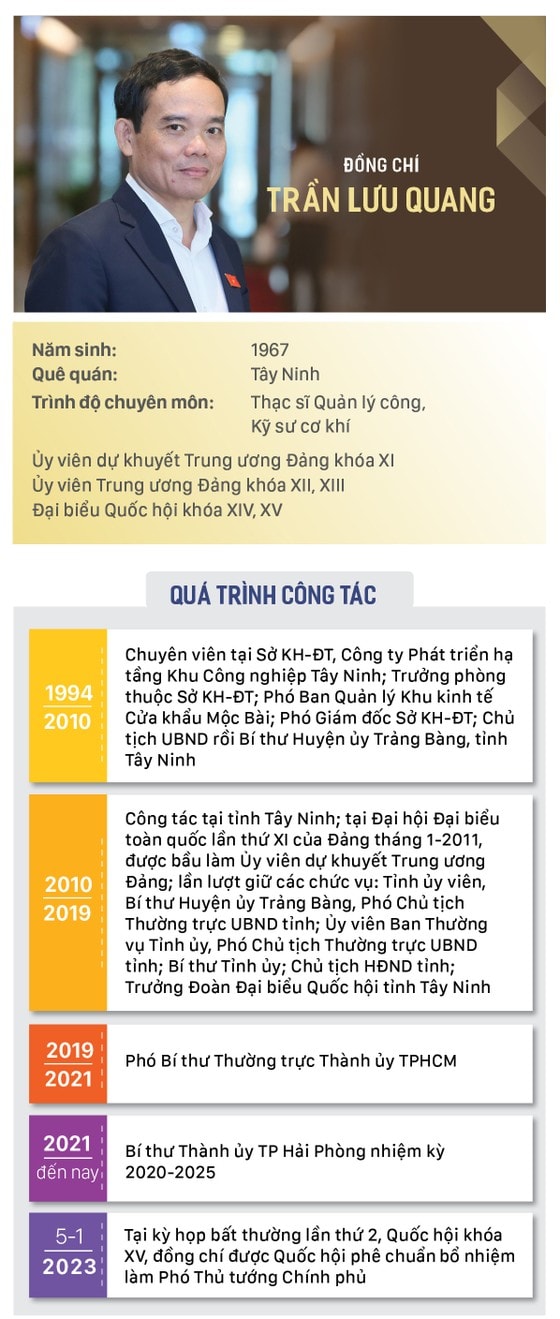 ĐỒNG CHÍ
TRẦN LƯU QUANG

Năm sinh: 1967
Quê quán: Tây Ninh
Trình độ chuyên môn: Thạc sĩ Quản lý công, Kỹ sư cơ khí

Ủy viên dự khuyết Trung ương Đảng khóa XI
Ủy viên Trung ương Đảng khóa XII, XIII
Đại biểu Quốc hội khóa XIV, XV

QUÁ TRÌNH CÔNG TÁC

1994
2010

Chuyên viên tại Sở KH-ĐT, Công ty Phát triển hạ tầng Khu Công nghiệp Tây Ninh; Trưởng phòng thuộc Sở KH-ĐT; Phó Ban Quản lý Khu kinh tế Cửa khẩu Mộc Bài; Phó Giám đốc Sở KH-ĐT; Chủ tịch UBND rồi Bí thư Huyện ủy Trảng Bàng, tỉnh Tây Ninh

2010
2019

Công tác tại tỉnh Tây Ninh; tại Đại hội Đại biểu toàn quốc lần thứ XI của Đảng tháng 1-2011, được bầu làm Ủy viên dự khuyết Trung ương Đảng; lần lượt giữ các chức vụ: Tỉnh ủy viên, Bí thư Huyện ủy Trảng Bàng, Phó Chủ tịch Thường trực UBND tỉnh; Ủy viên Ban Thường vụ Tỉnh ủy, Phó Chủ tịch Thường trực UBND tỉnh; Bí thư Tỉnh ủy; Chủ tịch HĐND tỉnh; Trưởng Đoàn Đại biểu Quốc hội tỉnh Tây Ninh

2019
2021

Phó Bí thư Thường trực Thành ủy TPHCM

2021
đến nay

Bí thư Thành ủy TP Hải Phòng nhiệm kỳ 2020-2025

5-1
2023

Tại kỳ họp bất thường lần thứ 2, Quốc hội khóa XV, đồng chí được Quốc hội phê chuẩn bổ nhiệm làm Phó Thủ tướng Chính phủ